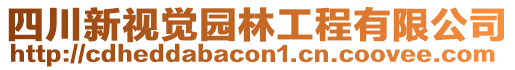 四川新视觉园林工程有限公司
http://cdheddabacon1.cn.coovee.com